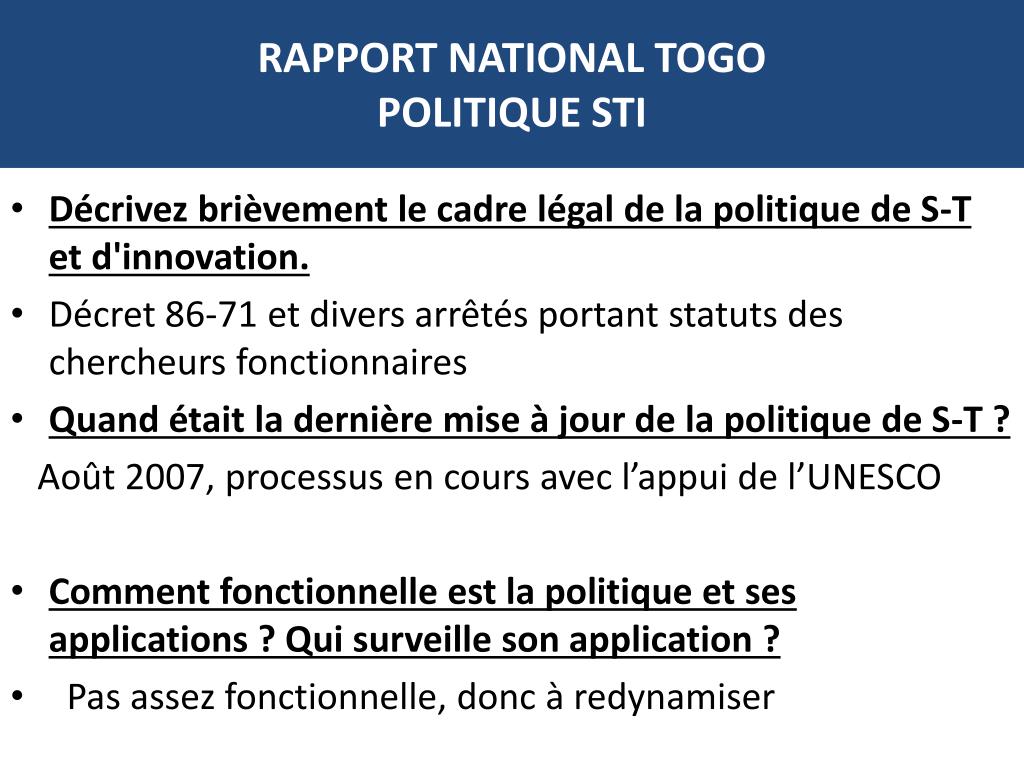 RAPPORT NATIONAL TOGO
POLITIQUE STI

• Décrivez brièvement le cadre légal de la politique de S-T et d'innovation.
• Décret 86-71 et divers arrêtés portant statuts des chercheurs fonctionnaires
• Quand était la dernière mise à jour de la politique de S-T ?
Août 2007, processus en cours avec l’appui de l’UNESCO

• Comment fonctionnelle est la politique et ses applications ? Qui surveille son application ?
• Pas assez fonctionnelle, donc à redynamiser